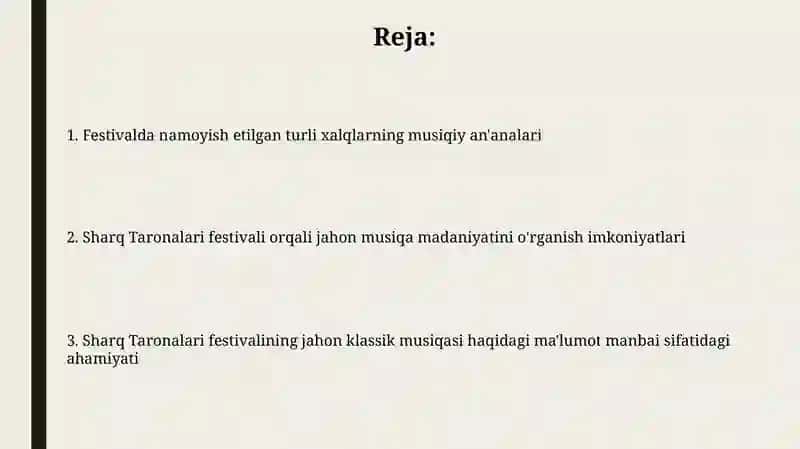 Reja:

1. Festivalda namoyish etilgan turli xalqlarning musiqiy an'analari

2. Sharq Taronalari festivali orqali jahon musiqa madaniyatini o'rganish imkoniyatlari

3. Sharq Taronalari festivalining jahon klassik musiqasi haqidagi ma'lumot manbai sifatidagi ahamiyati